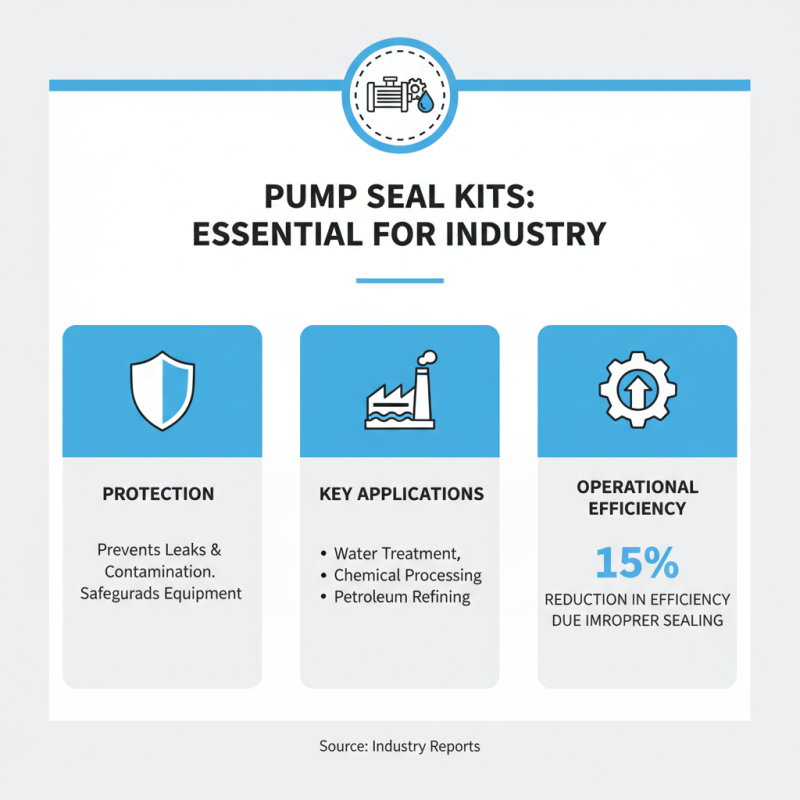 PUMP SEAL KITS:
ESSENTIAL FOR INDUSTRY

PROTECTION

Prevents Leaks & Contamination. Safegurads Equipment

KEY APPLICATIONS

• Water Treatment,
• Chemical Processing
• Petroleum Refining

OPERATIONAL EFFICIENCY

15%

REDUCTION IN EFFICIENCY DUE IMROPRER SEALING

Source: Industry Reports